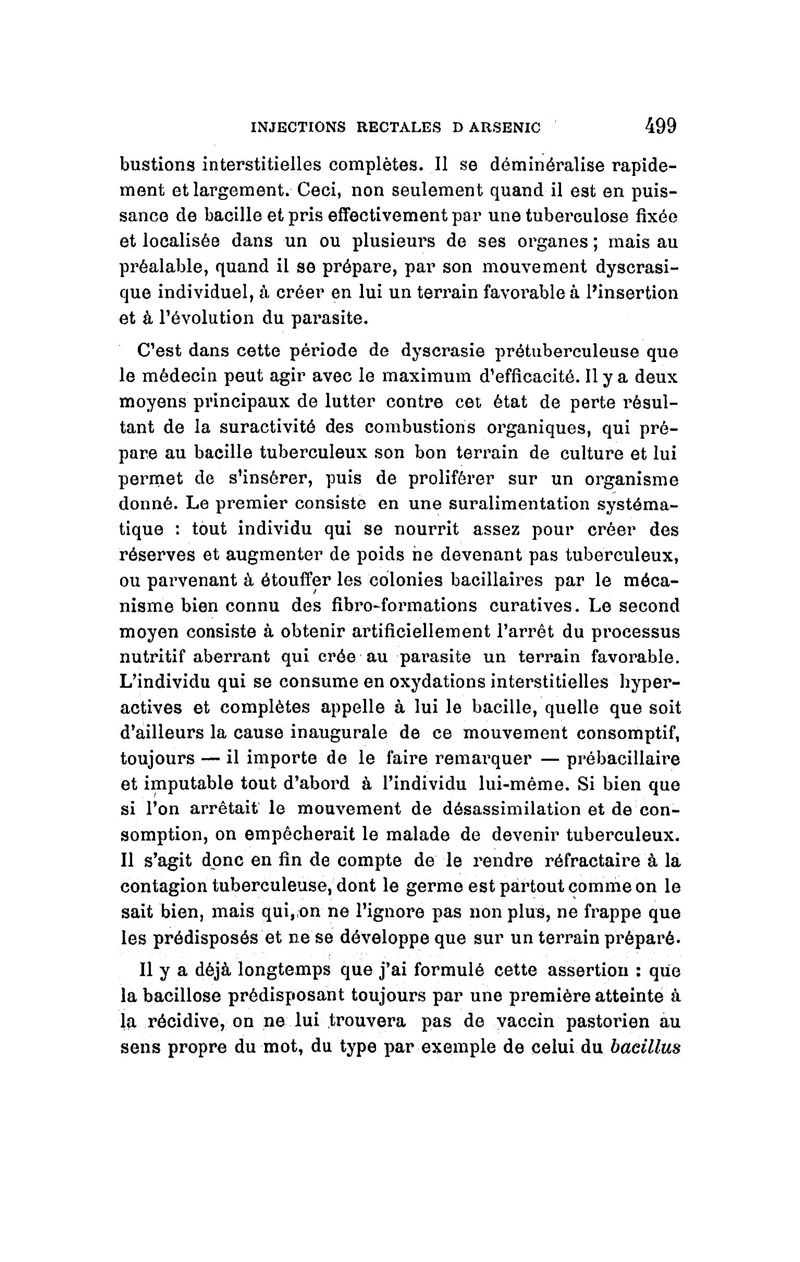 INJECTIONS RECTALES D ARSENIC 499

bustions interstitielles complètes. Il se déminéralise rapidement et largement. Ceci, non seulement quand il est en puissance de bacille et pris effectivement par une tuberculose fixée et localisée dans un ou plusieurs de ses organes ; mais au préalable, quand il se prépare, par son mouvement dyscrasique individuel, à créer en lui un terrain favorable à l'insertion et à l'évolution du parasite.

C'est dans cette période de dyscrasie prétuberculeuse que le médecin peut agir avec le maximum d'efficacité. Il y a deux moyens principaux de lutter contre cet état de perte résultant de la suractivité des combustions organiques, qui prépare au bacille tuberculeux son bon terrain de culture et lui permet de s'insérer, puis de proliférer sur un organisme donné. Le premier consiste en une suralimentation systématique : tout individu qui se nourrit assez pour créer des réserves et augmenter de poids ne devenant pas tuberculeux, ou parvenant à étouffer les colonies bacillaires par le mécanisme bien connu des fibro-formations curatives. Le second moyen consiste à obtenir artificiellement l'arrêt du processus nutritif aberrant qui crée au parasite un terrain favorable. L'individu qui se consume en oxydations interstitielles hyperactives et complètes appelle à lui le bacille, quelle que soit d'ailleurs la cause inaugurale de ce mouvement consomptif, toujours — il importe de le faire remarquer — prébacillaire et imputable tout d'abord à l'individu lui-même. Si bien que si l'on arrêtait le mouvement de désassimilation et de consomption, on empêcherait le malade de devenir tuberculeux. Il s'agit donc en fin de compte de le rendre réfractaire à la contagion tuberculeuse, dont le germe est partout comme on le sait bien, mais qui, on ne l'ignore pas non plus, ne frappe que les prédisposés et ne se développe que sur un terrain préparé.

Il y a déjà longtemps que j'ai formulé cette assertion : que la bacillose prédisposant toujours par une première atteinte à la récidive, on ne lui trouvera pas de vaccin pastorien au sens propre du mot, du type par exemple de celui du bacillus